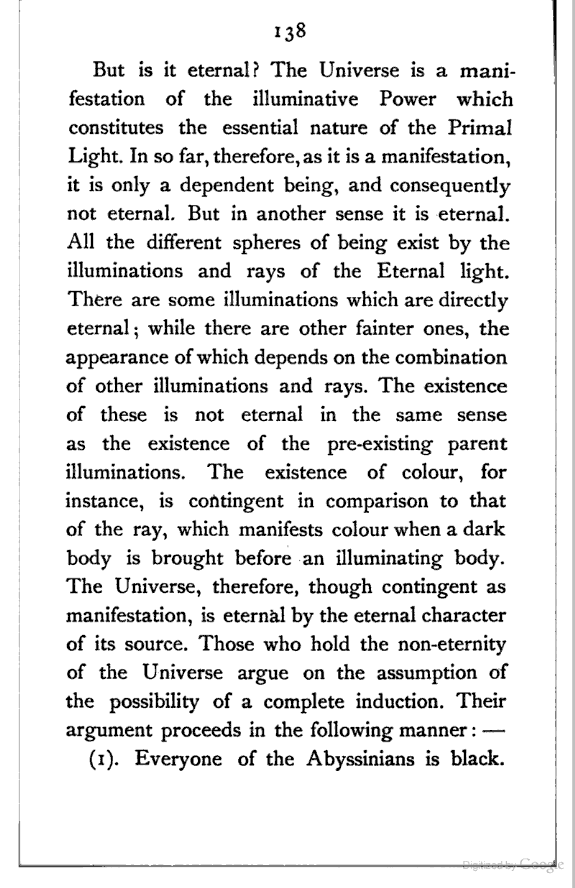 138

But is it eternal? The Universe is a manifestation of the illuminative Power which constitutes the essential nature of the Primal Light. In so far, therefore, as it is a manifestation, it is only a dependent being, and consequently not eternal. But in another sense it is eternal. All the different spheres of being exist by the illuminations and rays of the Eternal light. There are some illuminations which are directly eternal; while there are other fainter ones, the appearance of which depends on the combination of other illuminations and rays. The existence of these is not eternal in the same sense as the existence of the pre-existing parent illuminations. The existence of colour, for instance, is contingent in comparison to that of the ray, which manifests colour when a dark body is brought before an illuminating body. The Universe, therefore, though contingent as manifestation, is eternal by the eternal character of its source. Those who hold the non-eternity of the Universe argue on the assumption of the possibility of a complete induction. Their argument proceeds in the following manner: —

(1). Everyone of the Abyssinians is black.

Digitized by Google